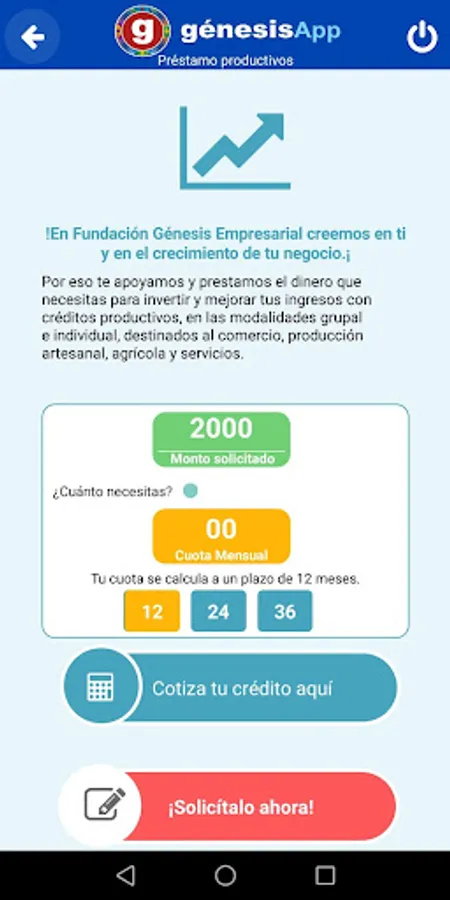 g génesisApp
Préstamo productivos

!En Fundación Génesis Empresarial creemos en ti y en el crecimiento de tu negocio.¡

Por eso te apoyamos y prestamos el dinero que necesitas para invertir y mejorar tus ingresos con créditos productivos, en las modalidades grupal e individual, destinados al comercio, producción artesanal, agrícola y servicios.

2000
Monto solicitado

¿Cuánto necesitas?

00
Cuota Mensual

Tu cuota se calcula a un plazo de 12 meses.

12 24 36

Cotiza tu crédito aquí

¡Solicítalo ahora!